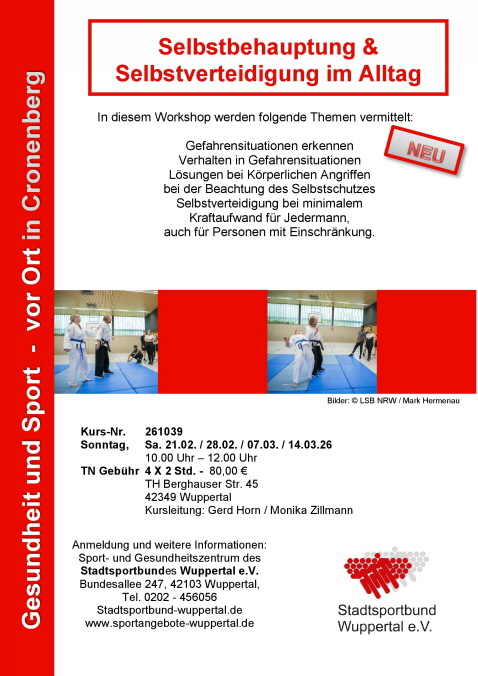 Gesundheit und Sport - vor Ort in Cronenberg

Selbstbehauptung & Selbstverteidigung im Alltag

In diesem Workshop werden folgende Themen vermittelt:

NEU

Gefahrensituationen erkennen
Verhalten in Gefahrensituationen
Lösungen bei Körperlichen Angriffen
bei der Beachtung des Selbstschutzes
Selbstverteidigung bei minimalem
Kraftaufwand für Jedermann,
auch für Personen mit Einschränkung.

Bilder: © LSB NRW / Mark Hermenau

Kurs-Nr. 261039
Sonntag, Sa. 21.02. / 28.02. / 07.03. / 14.03.26
10.00 Uhr – 12.00 Uhr
TN Gebühr 4 X 2 Std. - 80,00 €
TH Berghauser Str. 45
42349 Wuppertal
Kursleitung: Gerd Horn / Monika Zillmann

Anmeldung und weitere Informationen:
Sport- und Gesundheitszentrum des
Stadtsportbundes Wuppertal e.V.
Bundesallee 247, 42103 Wuppertal,
Tel. 0202 - 456056
Stadtsportbund-wuppertal.de
www.sportangebote-wuppertal.de

Stadtsportbund
Wuppertal e.V.